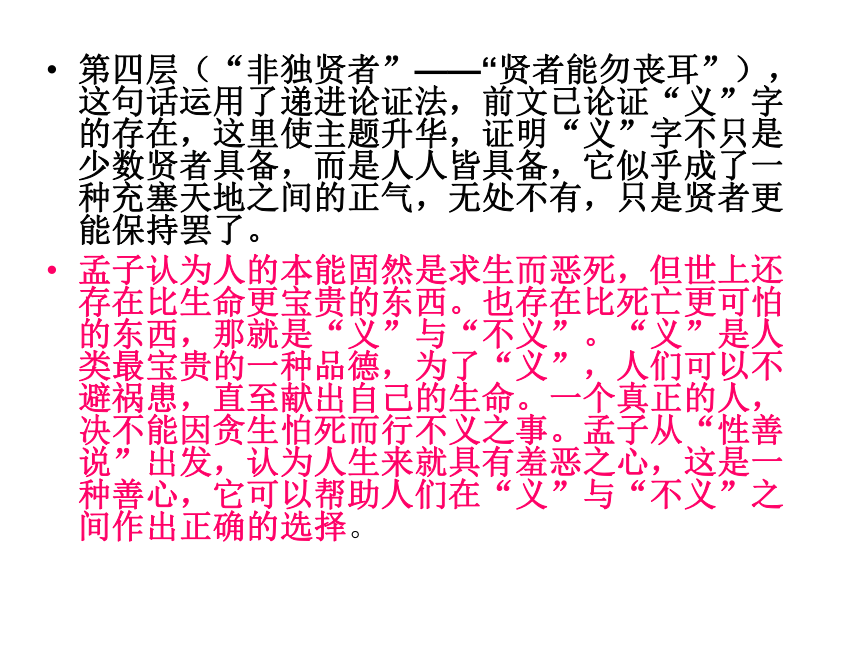 • 第四层（“非独贤者”——“贤者能勿丧耳”），这句话运用了递进论证法，前文已论证“义”字的存在，这里使主题升华，证明“义”字不只是少数贤者具备，而是人人皆具备，它似乎成了一种充塞天地之间的正气，无处不有，只是贤者更能保持罢了。

• 孟子认为人的本能固然是求生而恶死，但世上还存在比生命更宝贵的东西。也存在比死亡更可怕的东西，那就是“义”与“不义”。“义”是人类最宝贵的一种品德，为了“义”，人们可以不避祸患，直至献出自己的生命。一个真正的人，决不能因贪生怕死而行不义之事。孟子从“性善说”出发，认为人生来就具有羞恶之心，这是一种善心，它可以帮助人们在“义”与“不义”之间作出正确的选择。